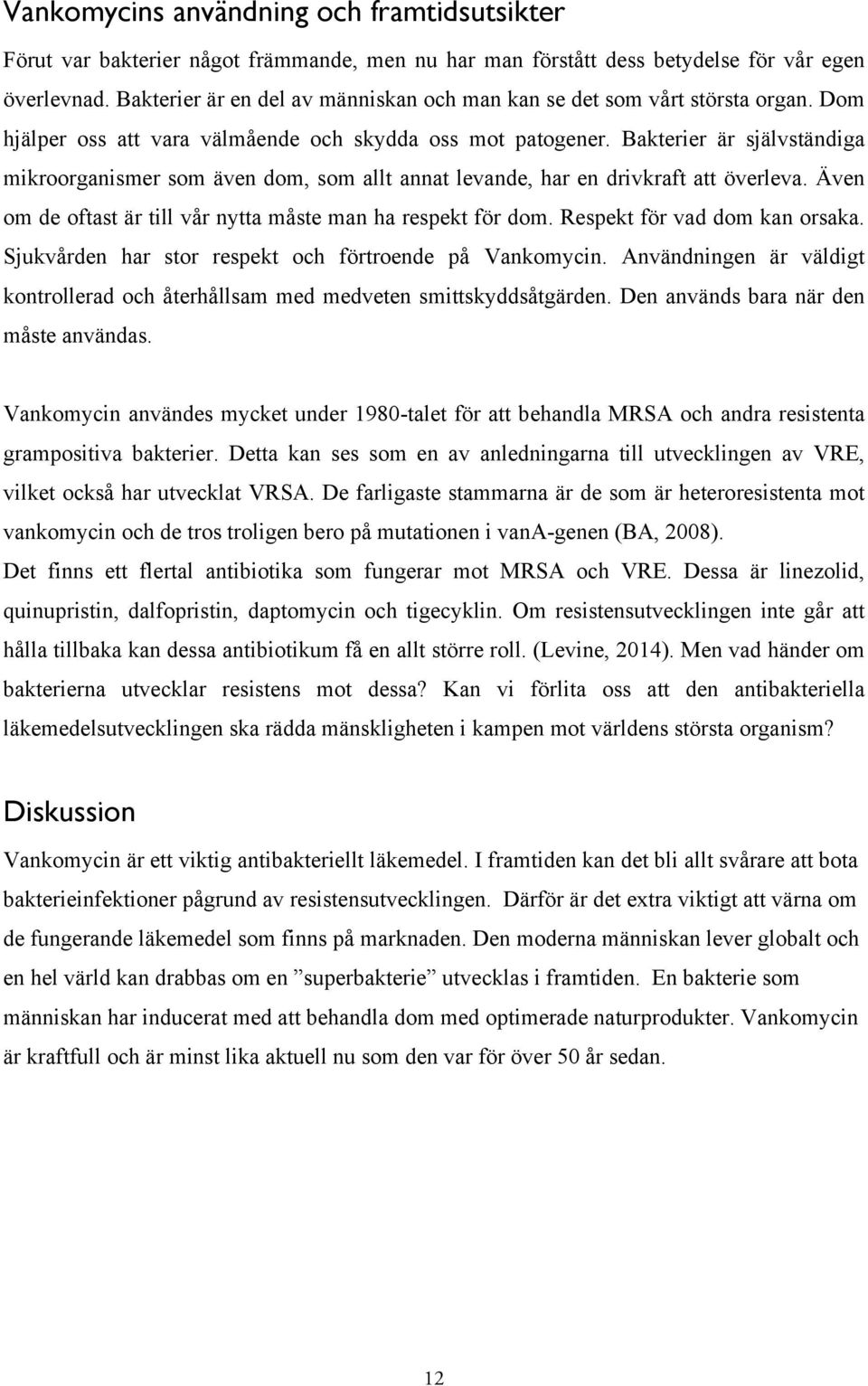 Vankomycins användning och framtidsutsikter

Förut var bakterier något främmande, men nu har man förstått dess betydelse för vår egen överlevnad. Bakterier är en del av människan och man kan se det som vårt största organ. Dom hjälper oss att vara välmående och skydda oss mot patogener. Bakterier är självständiga mikroorganismer som även dom, som allt annat levande, har en drivkraft att överleva. Även om de oftast är till vår nytta måste man ha respekt för dom. Respekt för vad dom kan orsaka. Sjukvården har stor respekt och förtroende på Vankomycin. Användningen är väldigt kontrollerad och återhållsam med medveten smittskyddsåtgärden. Den används bara när den måste användas.

Vankomycin användes mycket under 1980-talet för att behandla MRSA och andra resistenta grampositiva bakterier. Detta kan ses som en av anledningarna till utvecklingen av VRE, vilket också har utvecklat VRSA. De farligaste stammarna är de som är heteroresistenta mot vankomycin och de tros troligen bero på mutationen i vanA-genen (BA, 2008).
Det finns ett flertal antibiotika som fungerar mot MRSA och VRE. Dessa är linezolid, quinupristin, dalfopristin, daptomycin och tigecyklin. Om resistensutvecklingen inte går att hålla tillbaka kan dessa antibiotikum få en allt större roll. (Levine, 2014). Men vad händer om bakterierna utvecklar resistens mot dessa? Kan vi förlita oss att den antibakteriella läkemedelsutvecklingen ska rädda mänskligheten i kampen mot världens största organism?

Diskussion

Vankomycin är ett viktig antibakteriellt läkemedel. I framtiden kan det bli allt svårare att bota bakterieinfektioner pågrund av resistensutvecklingen. Därför är det extra viktigt att värna om de fungerande läkemedel som finns på marknaden. Den moderna människan lever globalt och en hel värld kan drabbas om en ”superbakterie” utvecklas i framtiden. En bakterie som människan har inducerat med att behandla dom med optimerade naturprodukter. Vankomycin är kraftfull och är minst lika aktuell nu som den var för över 50 år sedan.

12